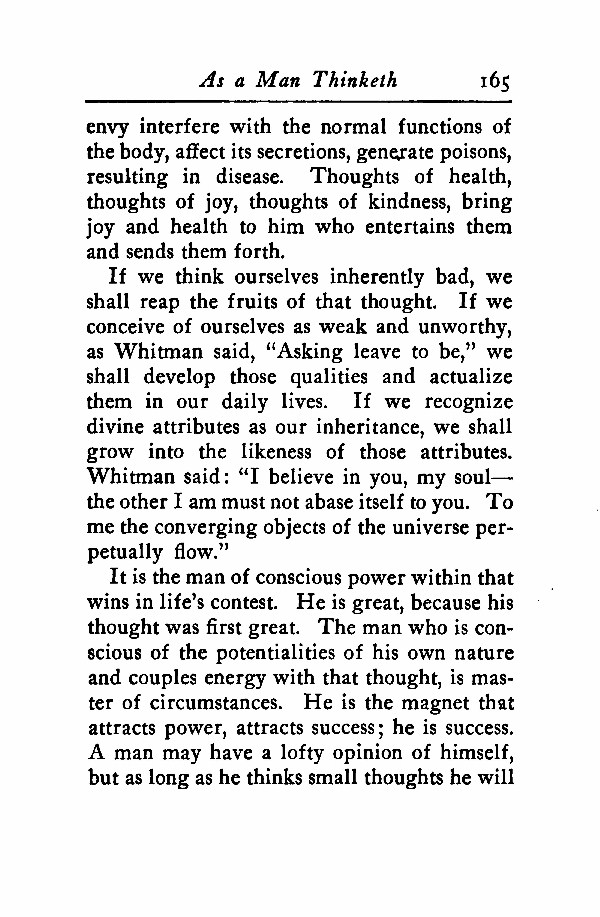 As a Man Thinketh 165

envy interfere with the normal functions of the body, affect its secretions, generate poisons, resulting in disease. Thoughts of health, thoughts of joy, thoughts of kindness, bring joy and health to him who entertains them and sends them forth.

If we think ourselves inherently bad, we shall reap the fruits of that thought. If we conceive of ourselves as weak and unworthy, as Whitman said, "Asking leave to be," we shall develop those qualities and actualize them in our daily lives. If we recognize divine attributes as our inheritance, we shall grow into the likeness of those attributes. Whitman said: "I believe in you, my soul—the other I am must not abase itself to you. To me the converging objects of the universe perpetually flow."

It is the man of conscious power within that wins in life's contest. He is great, because his thought was first great. The man who is conscious of the potentialities of his own nature and couples energy with that thought, is master of circumstances. He is the magnet that attracts power, attracts success; he is success. A man may have a lofty opinion of himself, but as long as he thinks small thoughts he will